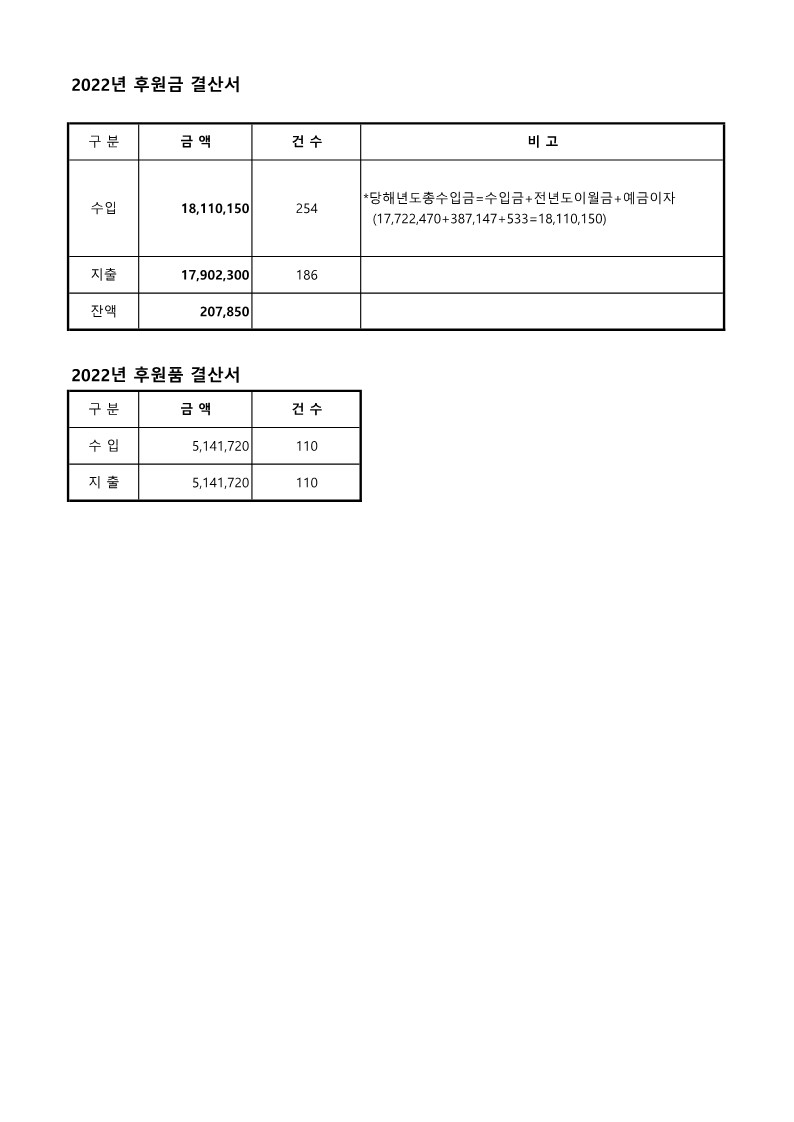 2022년 후원금 결산서

| 구 분 | 금 액 | 건 수 | 비 고 |
|---|---|---|---|
| 수입 | 18,110,150 | 254 | *당해년도총수입금=수입금+전년도이월금+예금이자 (17,722,470+387,147+533=18,110,150) |
| 지출 | 17,902,300 | 186 | |
| 잔액 | 207,850 | | |

2022년 후원품 결산서

| 구 분 | 금 액 | 건 수 |
|---|---|---|
| 수 입 | 5,141,720 | 110 |
| 지 출 | 5,141,720 | 110 |